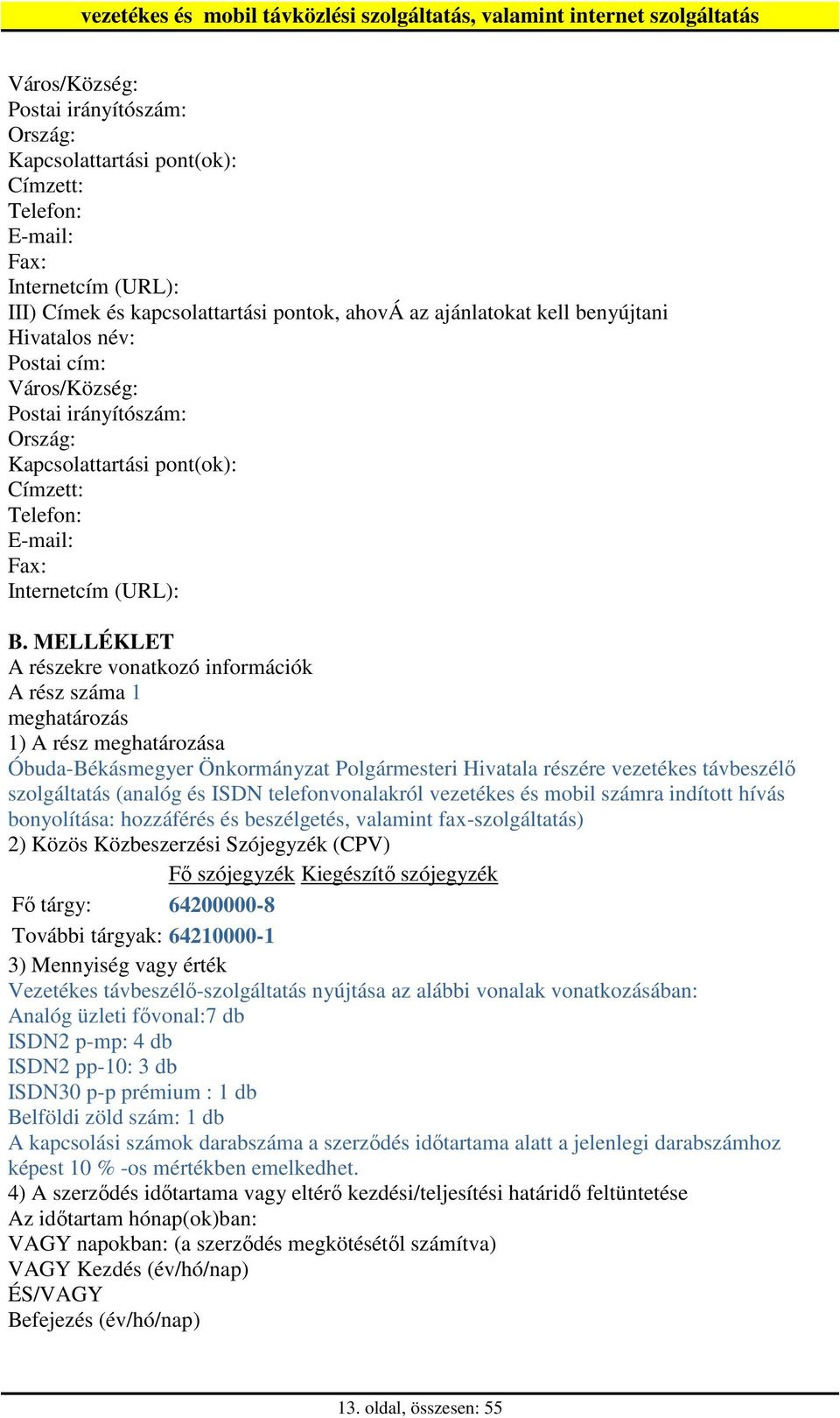 vezetékes és mobil távközlési szolgáltatás, valamint internet szolgáltatás

Város/Község:
Postai irányítószám:
Ország:
Kapcsolattartási pont(ok):
Címzett:
Telefon:
E-mail:
Fax:
Internetcím (URL):
III) Címek és kapcsolattartási pontok, ahovÁ az ajánlatokat kell benyújtani
Hivatalos név:
Postai cím:
Város/Község:
Postai irányítószám:
Ország:
Kapcsolattartási pont(ok):
Címzett:
Telefon:
E-mail:
Fax:
Internetcím (URL):

B. MELLÉKLET
A részekre vonatkozó információk
A rész száma 1
meghatározás
1) A rész meghatározása
Óbuda-Békásmegyer Önkormányzat Polgármesteri Hivatala részére vezetékes távbeszélő szolgáltatás (analóg és ISDN telefonvonalakról vezetékes és mobil számra indított hívás bonyolítása: hozzáférés és beszélgetés, valamint fax-szolgáltatás)
2) Közös Közbeszerzési Szójegyzék (CPV)

| | Fő szójegyzék | Kiegészítő szójegyzék |
|---|---|---|
| Fő tárgy: | 64200000-8 | |
| További tárgyak: | 64210000-1 | |

3) Mennyiség vagy érték
Vezetékes távbeszélő-szolgáltatás nyújtása az alábbi vonalak vonatkozásában:
Analóg üzleti fővonal:7 db
ISDN2 p-mp: 4 db
ISDN2 pp-10: 3 db
ISDN30 p-p prémium : 1 db
Belföldi zöld szám: 1 db
A kapcsolási számok darabszáma a szerződés időtartama alatt a jelenlegi darabszámhoz képest 10 % -os mértékben emelkedhet.
4) A szerződés időtartama vagy eltérő kezdési/teljesítési határidő feltüntetése
Az időtartam hónap(ok)ban:
VAGY napokban: (a szerződés megkötésétől számítva)
VAGY Kezdés (év/hó/nap)
ÉS/VAGY
Befejezés (év/hó/nap)

13. oldal, összesen: 55